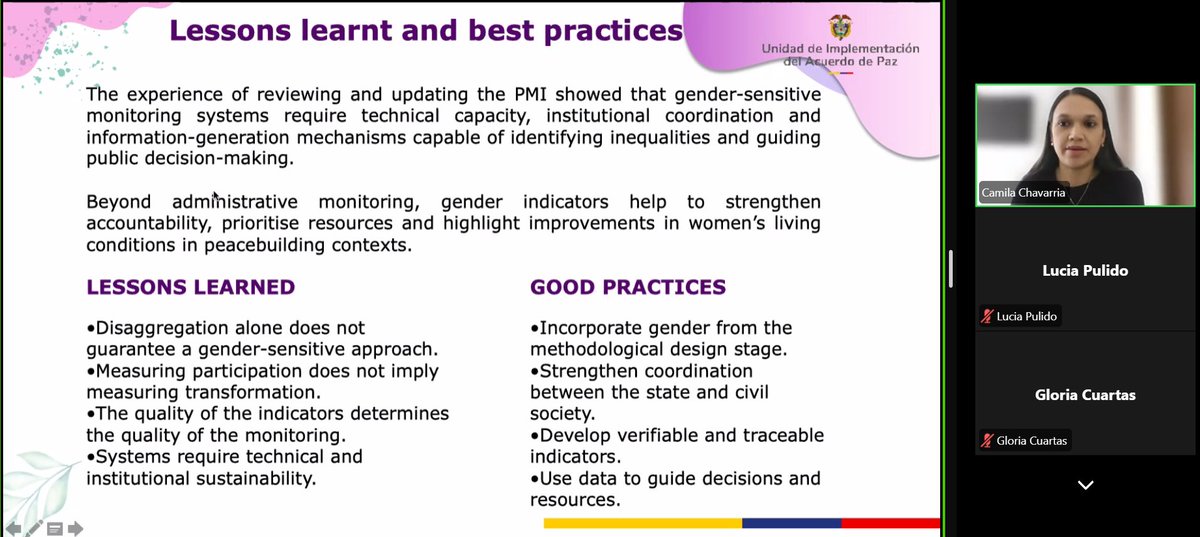 Lessons learnt and best practices

Unidad de Implementación del Acuerdo de Paz

The experience of reviewing and updating the PMI showed that gender-sensitive monitoring systems require technical capacity, institutional coordination and information-generation mechanisms capable of identifying inequalities and guiding public decision-making.

Beyond administrative monitoring, gender indicators help to strengthen accountability, prioritise resources and highlight improvements in women's living conditions in peacebuilding contexts.

LESSONS LEARNED

•Disaggregation alone does not guarantee a gender-sensitive approach.
•Measuring participation does not imply measuring transformation.
•The quality of the indicators determines the quality of the monitoring.
•Systems require technical and institutional sustainability.

GOOD PRACTICES

•Incorporate gender from the methodological design stage.
•Strengthen coordination between the state and civil society.
•Develop verifiable and traceable indicators.
•Use data to guide decisions and resources.

Camila Chavarria

Lucia Pulido

Lucia Pulido

Gloria Cuartas

Gloria Cuartas